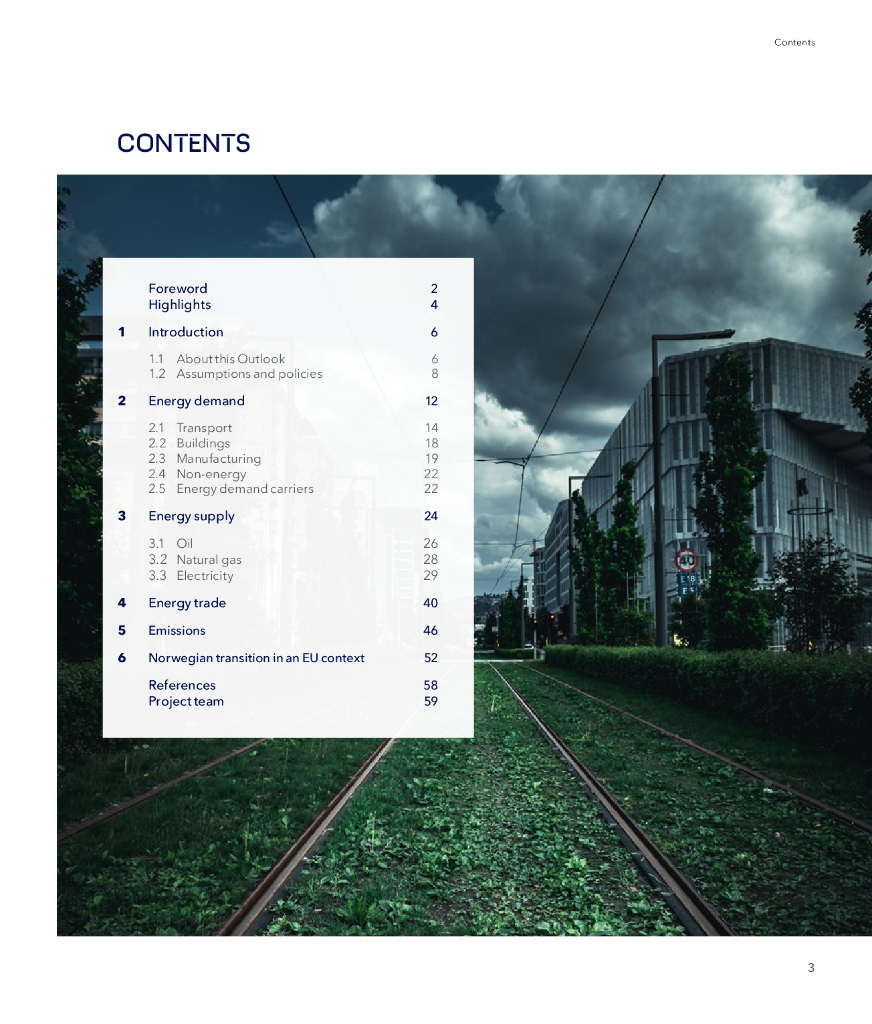 Contents

CONTENTS

Foreword 2
Highlights 4

1 Introduction 6

1.1 About this Outlook 6
1.2 Assumptions and policies 8

2 Energy demand 12

2.1 Transport 14
2.2 Buildings 18
2.3 Manufacturing 19
2.4 Non-energy 22
2.5 Energy demand carriers 22

3 Energy supply 24

3.1 Oil 26
3.2 Natural gas 28
3.3 Electricity 29

4 Energy trade 40

5 Emissions 46

6 Norwegian transition in an EU context 52

References 58
Project team 59

3